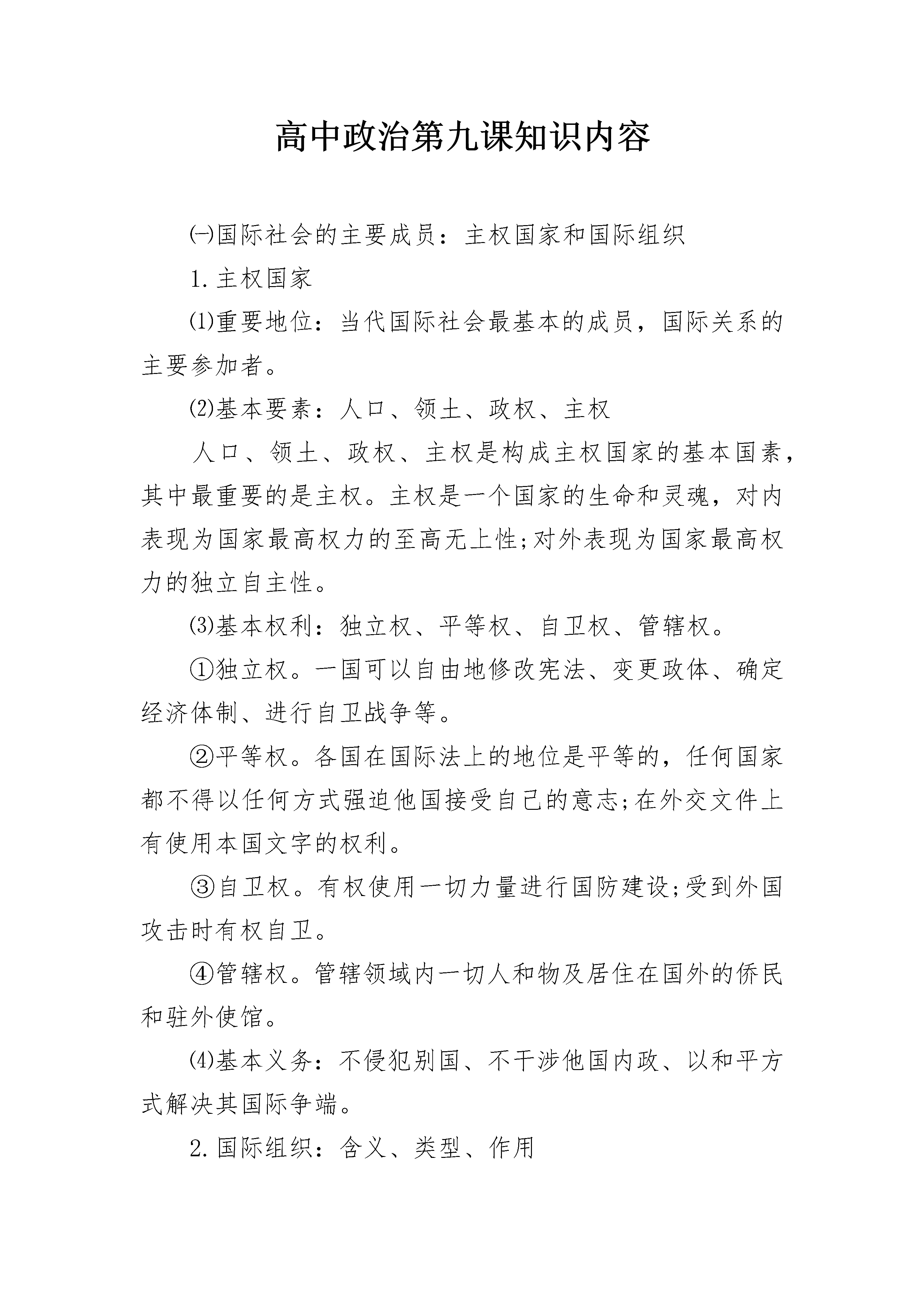 高中政治第九课知识内容

㈠国际社会的主要成员：主权国家和国际组织

1.主权国家

⑴重要地位：当代国际社会最基本的成员，国际关系的主要参加者。

⑵基本要素：人口、领土、政权、主权

人口、领土、政权、主权是构成主权国家的基本国素，其中最重要的是主权。主权是一个国家的生命和灵魂，对内表现为国家最高权力的至高无上性;对外表现为国家最高权力的独立自主性。

⑶基本权利：独立权、平等权、自卫权、管辖权。

①独立权。一国可以自由地修改宪法、变更政体、确定经济体制、进行自卫战争等。

②平等权。各国在国际法上的地位是平等的，任何国家都不得以任何方式强迫他国接受自己的意志;在外交文件上有使用本国文字的权利。

③自卫权。有权使用一切力量进行国防建设;受到外国攻击时有权自卫。

④管辖权。管辖领域内一切人和物及居住在国外的侨民和驻外使馆。

⑷基本义务：不侵犯别国、不干涉他国内政、以和平方式解决其国际争端。

2.国际组织：含义、类型、作用